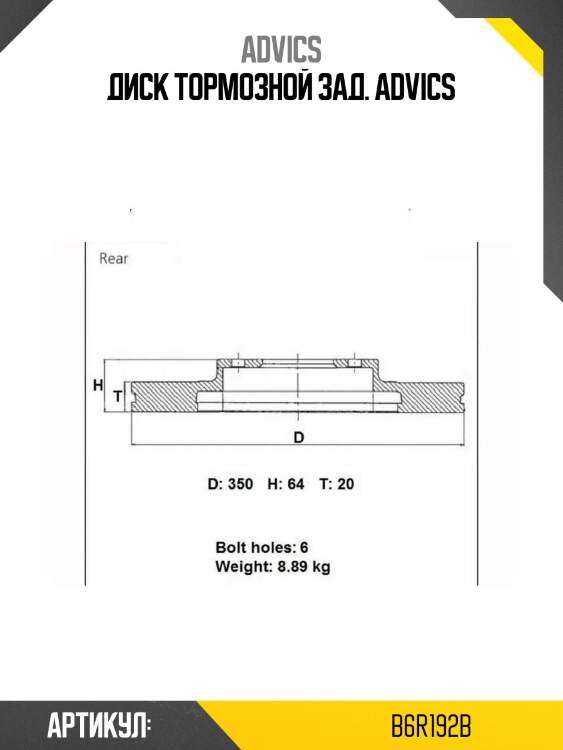 ADVICS
ДИСК ТОРМОЗНОЙ ЗАД. ADVICS

Rear

H
T
D

D: 350 H: 64 T: 20

Bolt holes: 6
Weight: 8.89 kg

АРТИКУЛ:
B6R192B